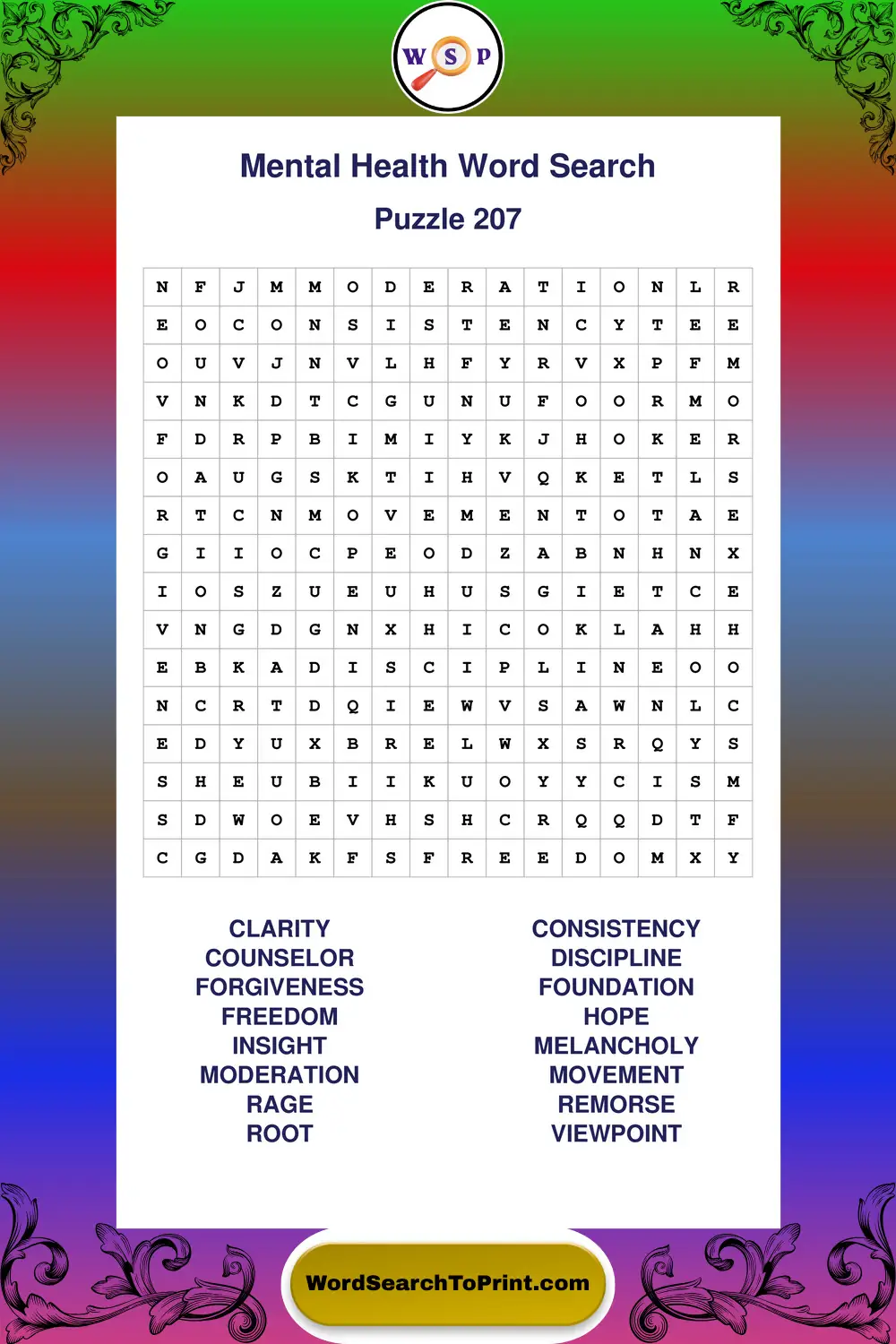 W S P

Mental Health Word Search

Puzzle 207

| N | F | J | M | M | O | D | E | R | A | T | I | O | N | L | R |
|---|---|---|---|---|---|---|---|---|---|---|---|---|---|---|---|
| E | O | C | O | N | S | I | S | T | E | N | C | Y | T | E | E |
| O | U | V | J | N | V | L | H | F | Y | R | V | X | P | F | M |
| V | N | K | D | T | C | G | U | N | U | F | O | O | R | M | O |
| F | D | R | P | B | I | M | I | Y | K | J | H | O | K | E | R |
| O | A | U | G | S | K | T | I | H | V | Q | K | E | T | L | S |
| R | T | C | N | M | O | V | E | M | E | N | T | O | T | A | E |
| G | I | I | O | C | P | E | O | D | Z | A | B | N | H | N | X |
| I | O | S | Z | U | E | U | H | U | S | G | I | E | T | C | E |
| V | N | G | D | G | N | X | H | I | C | O | K | L | A | H | H |
| E | B | K | A | D | I | S | C | I | P | L | I | N | E | O | O |
| N | C | R | T | D | Q | I | E | W | V | S | A | W | N | L | C |
| E | D | Y | U | X | B | R | E | L | W | X | S | R | Q | Y | S |
| S | H | E | U | B | I | I | K | U | O | Y | Y | C | I | S | M |
| S | D | W | O | E | V | H | S | H | C | R | Q | Q | D | T | F |
| C | G | D | A | K | F | S | F | R | E | E | D | O | M | X | Y |

CLARITY
COUNSELOR
FORGIVENESS
FREEDOM
INSIGHT
MODERATION
RAGE
ROOT

CONSISTENCY
DISCIPLINE
FOUNDATION
HOPE
MELANCHOLY
MOVEMENT
REMORSE
VIEWPOINT

WordSearchToPrint.com